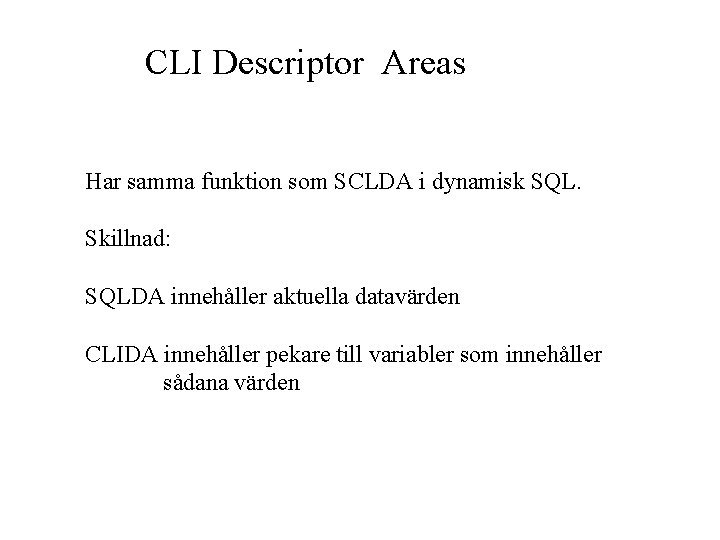 CLI Descriptor Areas

Har samma funktion som SCLDA i dynamisk SQL.

Skillnad:

SQLDA innehåller aktuella datavärden

CLIDA innehåller pekare till variabler som innehåller sådana värden